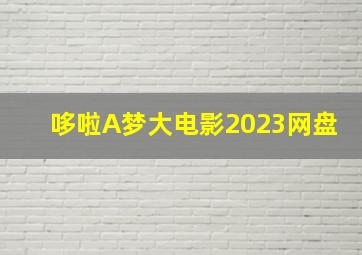 哆啦A梦大电影2023网盘